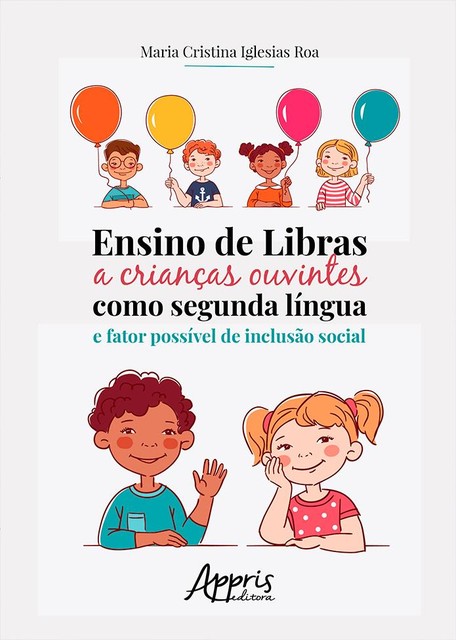 Maria Cristina Iglesias Roa

Ensino de Libras
a crianças ouvintes
como segunda língua
e fator possível de inclusão social

Appris
editora